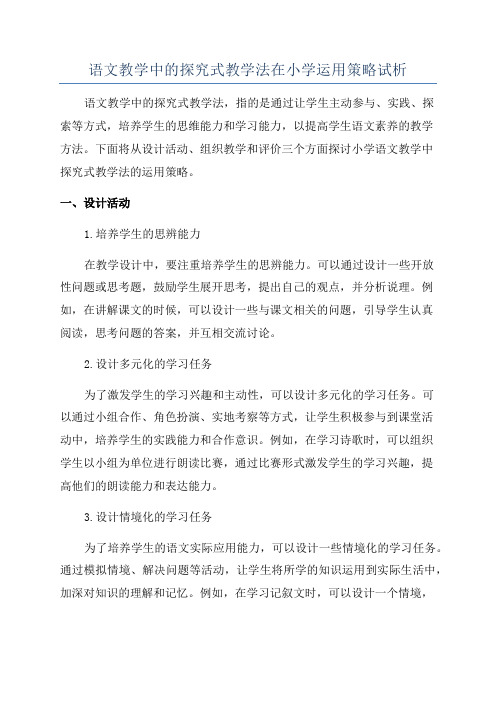 语文教学中的探究式教学法在小学运用策略试析

语文教学中的探究式教学法，指的是通过让学生主动参与、实践、探索等方式，培养学生的思维能力和学习能力，以提高学生语文素养的教学方法。下面将从设计活动、组织教学和评价三个方面探讨小学语文教学中探究式教学法的运用策略。

一、设计活动

1.培养学生的思辨能力

在教学设计中，要注重培养学生的思辨能力。可以通过设计一些开放性问题或思考题，鼓励学生展开思考，提出自己的观点，并分析说理。例如，在讲解课文的时候，可以设计一些与课文相关的问题，引导学生认真阅读，思考问题的答案，并互相交流讨论。

2.设计多元化的学习任务

为了激发学生的学习兴趣和主动性，可以设计多元化的学习任务。可以通过小组合作、角色扮演、实地考察等方式，让学生积极参与到课堂活动中，培养学生的实践能力和合作意识。例如，在学习诗歌时，可以组织学生以小组为单位进行朗读比赛，通过比赛形式激发学生的学习兴趣，提高他们的朗读能力和表达能力。

3.设计情境化的学习任务

为了培养学生的语文实际应用能力，可以设计一些情境化的学习任务。通过模拟情境、解决问题等活动，让学生将所学的知识运用到实际生活中，加深对知识的理解和记忆。例如，在学习记叙文时，可以设计一个情境，